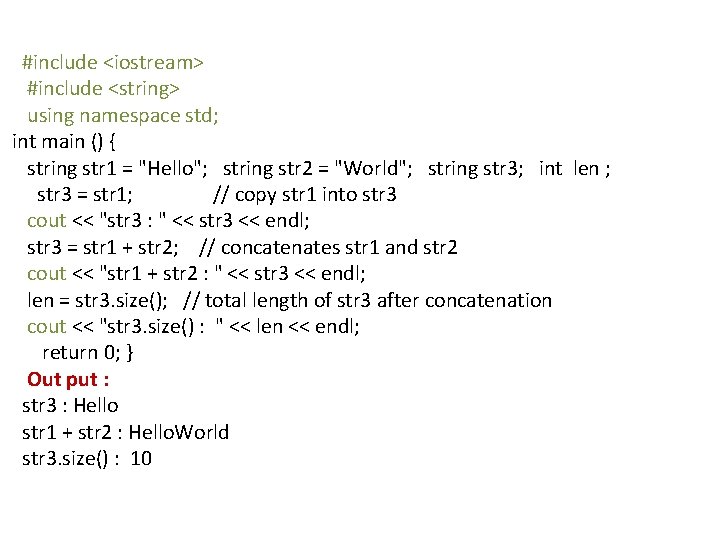 #include <iostream>
#include <string>
using namespace std;
int main () {
string str1 = "Hello"; string str2 = "World"; string str3; int len ;
str3 = str1; // copy str1 into str3
cout << "str3 : " << str3 << endl;
str3 = str1 + str2; // concatenates str1 and str2
cout << "str1 + str2 : " << str3 << endl;
len = str3.size(); // total length of str3 after concatenation
cout << "str3.size() : " << len << endl;
return 0; }
Out put :
str3 : Hello
str1 + str2 : HelloWorld
str3.size() : 10